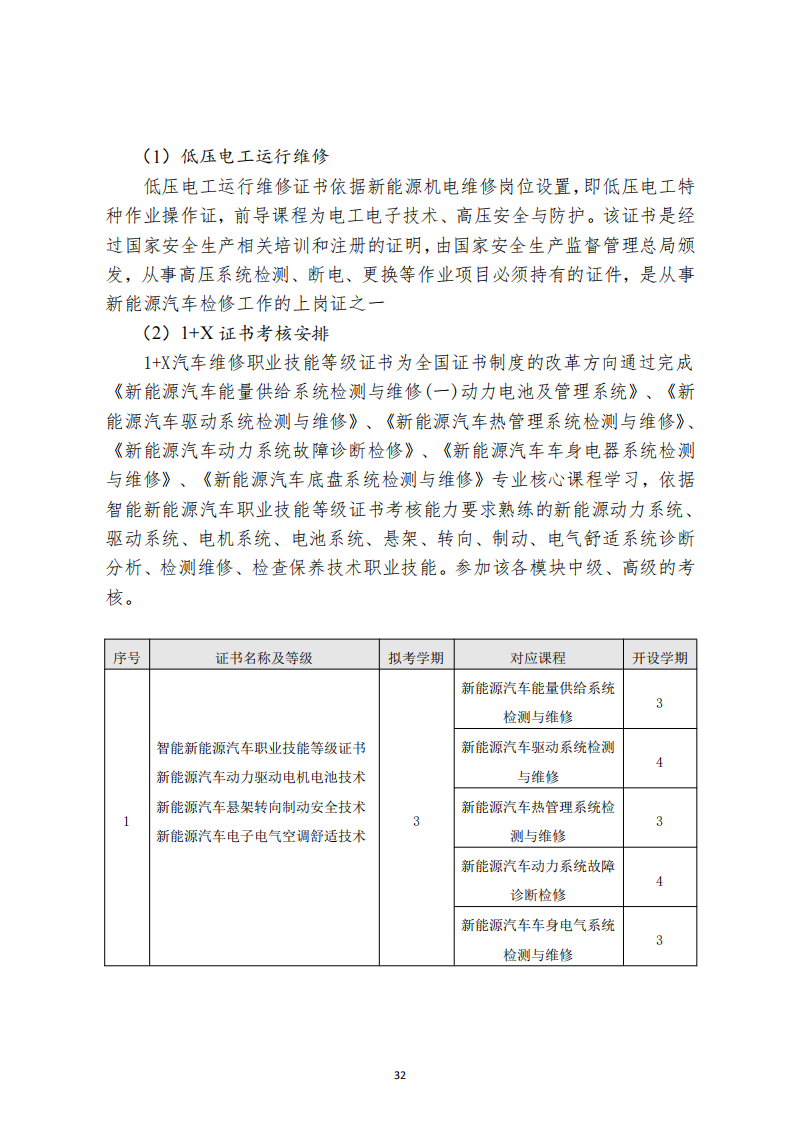 （1）低压电工运行维修

低压电工运行维修证书依据新能源机电维修岗位设置，即低压电工特种作业操作证，前导课程为电工电子技术、高压安全与防护。该证书是经过国家安全生产相关培训和注册的证明，由国家安全生产监督管理总局颁发，从事高压系统检测、断电、更换等作业项目必须持有的证件，是从事新能源汽车检修工作的上岗证之一

（2）1+X 证书考核安排

1+X汽车维修职业技能等级证书为全国证书制度的改革方向通过完成《新能源汽车能量供给系统检测与维修(一)动力电池及管理系统》、《新能源汽车驱动系统检测与维修》、《新能源汽车热管理系统检测与维修》、《新能源汽车动力系统故障诊断检修》、《新能源汽车车身电器系统检测与维修》、《新能源汽车底盘系统检测与维修》专业核心课程学习，依据智能新能源汽车职业技能等级证书考核能力要求熟练的新能源动力系统、驱动系统、电机系统、电池系统、悬架、转向、制动、电气舒适系统诊断分析、检测维修、检查保养技术职业技能。参加该各模块中级、高级的考核。

| 序号 | 证书名称及等级 | 拟考学期 | 对应课程 | 开设学期 |
|---|---|---|---|---|
| 1 | 智能新能源汽车职业技能等级证书 新能源汽车动力驱动电机电池技术 新能源汽车悬架转向制动安全技术 新能源汽车电子电气空调舒适技术 | 3 | 新能源汽车能量供给系统检测与维修 | 3 |
| | | | 新能源汽车驱动系统检测与维修 | 4 |
| | | | 新能源汽车热管理系统检测与维修 | 3 |
| | | | 新能源汽车动力系统故障诊断检修 | 4 |
| | | | 新能源汽车车身电气系统检测与维修 | 3 |

32